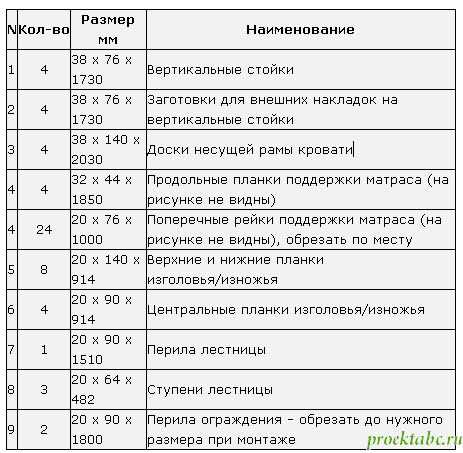 | N | Кол-во | Размер мм | Наименование |
|---|---|---|---|
| 1 | 4 | 38 x 76 x 1730 | Вертикальные стойки |
| 2 | 4 | 38 x 76 x 1730 | Заготовки для внешних накладок на вертикальные стойки |
| 3 | 4 | 38 x 140 x 2030 | Доски несущей рамы кровати |
| 4 | 4 | 32 x 44 x 1850 | Продольные планки поддержки матраса (на рисунке не видны) |
| 4 | 24 | 20 x 76 x 1000 | Поперечные рейки поддержки матраса (на рисунке не видны), обрезать по месту |
| 5 | 8 | 20 x 140 x 914 | Верхние и нижние планки изголовья/изножья |
| 6 | 4 | 20 x 90 x 914 | Центральные планки изголовья/изножья |
| 7 | 1 | 20 x 90 x 1510 | Перила лестницы |
| 8 | 3 | 20 x 64 x 482 | Ступени лестницы |
| 9 | 2 | 20 x 90 x 1800 | Перила ограждения - обрезать до нужного размера при монтаже |

proektabc.ru